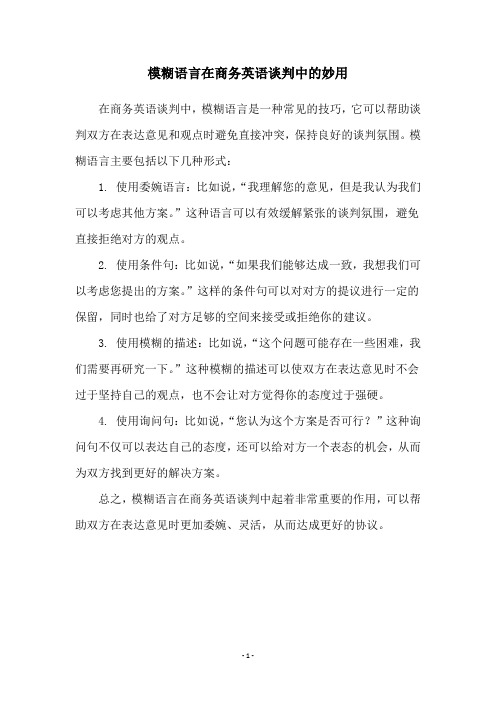 模糊语言在商务英语谈判中的妙用

在商务英语谈判中，模糊语言是一种常见的技巧，它可以帮助谈判双方在表达意见和观点时避免直接冲突，保持良好的谈判氛围。模糊语言主要包括以下几种形式：

1. 使用委婉语言：比如说，“我理解您的意见，但是我认为我们可以考虑其他方案。”这种语言可以有效缓解紧张的谈判氛围，避免直接拒绝对方的观点。

2. 使用条件句：比如说，“如果我们能够达成一致，我想我们可以考虑您提出的方案。”这样的条件句可以对对方的提议进行一定的保留，同时也给了对方足够的空间来接受或拒绝你的建议。

3. 使用模糊的描述：比如说，“这个问题可能存在一些困难，我们需要再研究一下。”这种模糊的描述可以使双方在表达意见时不会过于坚持自己的观点，也不会让对方觉得你的态度过于强硬。

4. 使用询问句：比如说，“您认为这个方案是否可行？”这种询问句不仅可以表达自己的态度，还可以给对方一个表态的机会，从而为双方找到更好的解决方案。

总之，模糊语言在商务英语谈判中起着非常重要的作用，可以帮助双方在表达意见时更加委婉、灵活，从而达成更好的协议。

- 1 -